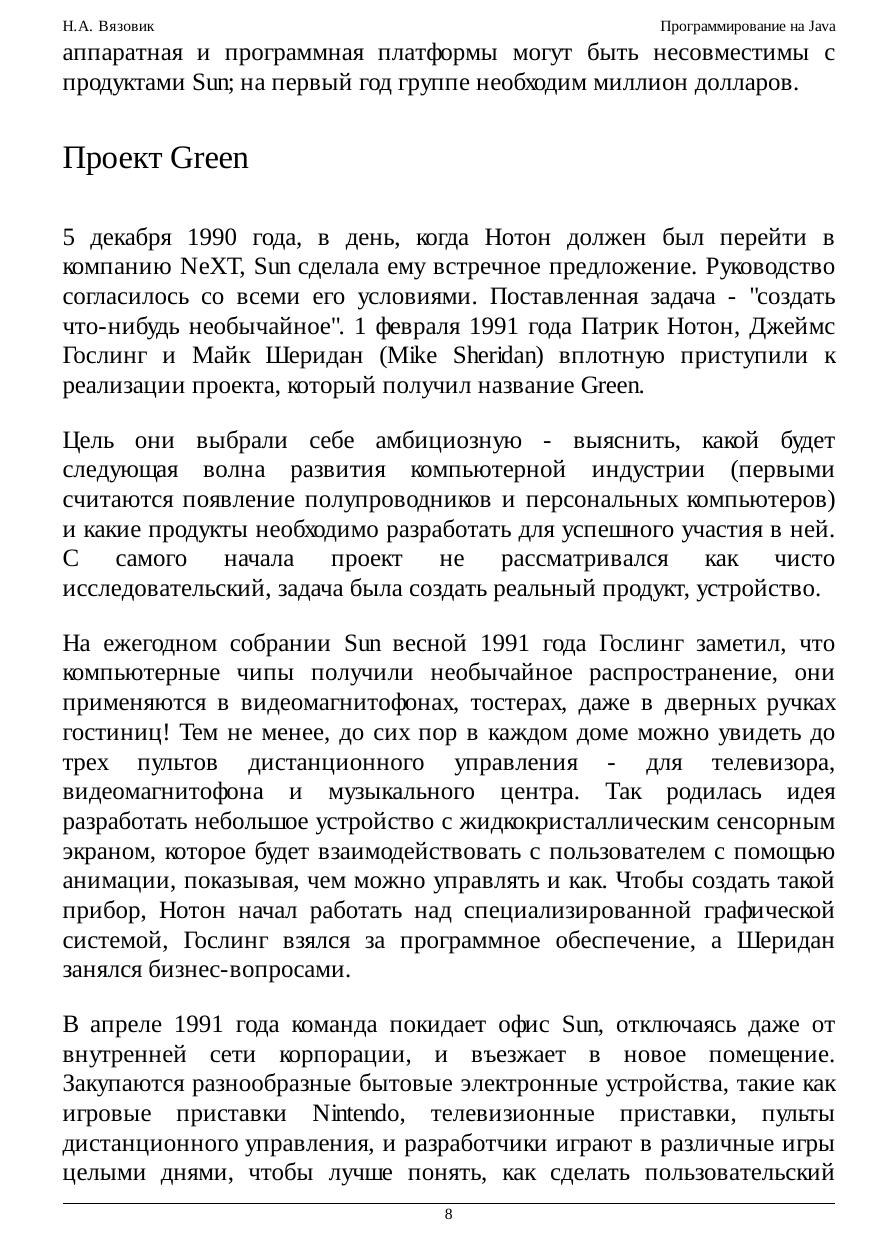 Н.А. Вязовик Программирование на Java

аппаратная и программная платформы могут быть несовместимы с продуктами Sun; на первый год группе необходим миллион долларов.

Проект Green

5 декабря 1990 года, в день, когда Нотон должен был перейти в компанию NeXT, Sun сделала ему встречное предложение. Руководство согласилось со всеми его условиями. Поставленная задача - "создать что-нибудь необычайное". 1 февраля 1991 года Патрик Нотон, Джеймс Гослинг и Майк Шеридан (Mike Sheridan) вплотную приступили к реализации проекта, который получил название Green.

Цель они выбрали себе амбициозную - выяснить, какой будет следующая волна развития компьютерной индустрии (первыми считаются появление полупроводников и персональных компьютеров) и какие продукты необходимо разработать для успешного участия в ней. С самого начала проект не рассматривался как чисто исследовательский, задача была создать реальный продукт, устройство.

На ежегодном собрании Sun весной 1991 года Гослинг заметил, что компьютерные чипы получили необычайное распространение, они применяются в видеомагнитофонах, тостерах, даже в дверных ручках гостиниц! Тем не менее, до сих пор в каждом доме можно увидеть до трех пультов дистанционного управления - для телевизора, видеомагнитофона и музыкального центра. Так родилась идея разработать небольшое устройство с жидкокристаллическим сенсорным экраном, которое будет взаимодействовать с пользователем с помощью анимации, показывая, чем можно управлять и как. Чтобы создать такой прибор, Нотон начал работать над специализированной графической системой, Гослинг взялся за программное обеспечение, а Шеридан занялся бизнес-вопросами.

В апреле 1991 года команда покидает офис Sun, отключаясь даже от внутренней сети корпорации, и въезжает в новое помещение. Закупаются разнообразные бытовые электронные устройства, такие как игровые приставки Nintendo, телевизионные приставки, пульты дистанционного управления, и разработчики играют в различные игры целыми днями, чтобы лучше понять, как сделать пользовательский

8